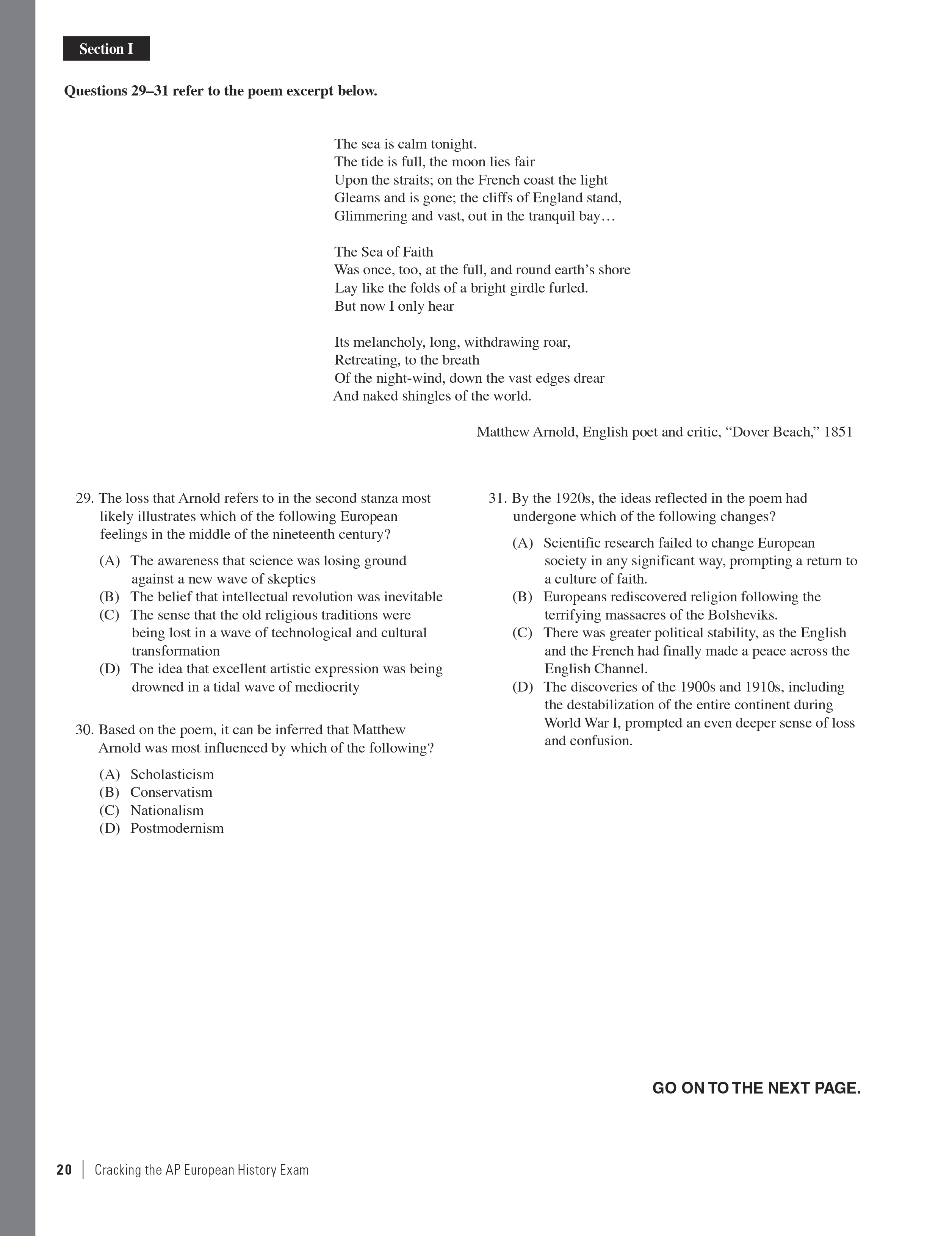 Section I

Questions 29–31 refer to the poem excerpt below.

The sea is calm tonight.
The tide is full, the moon lies fair
Upon the straits; on the French coast the light
Gleams and is gone; the cliffs of England stand,
Glimmering and vast, out in the tranquil bay…

The Sea of Faith
Was once, too, at the full, and round earth's shore
Lay like the folds of a bright girdle furled.
But now I only hear

Its melancholy, long, withdrawing roar,
Retreating, to the breath
Of the night-wind, down the vast edges drear
And naked shingles of the world.

Matthew Arnold, English poet and critic, "Dover Beach," 1851

29. The loss that Arnold refers to in the second stanza most likely illustrates which of the following European feelings in the middle of the nineteenth century?

(A) The awareness that science was losing ground against a new wave of skeptics
(B) The belief that intellectual revolution was inevitable
(C) The sense that the old religious traditions were being lost in a wave of technological and cultural transformation
(D) The idea that excellent artistic expression was being drowned in a tidal wave of mediocrity

30. Based on the poem, it can be inferred that Matthew Arnold was most influenced by which of the following?

(A) Scholasticism
(B) Conservatism
(C) Nationalism
(D) Postmodernism

31. By the 1920s, the ideas reflected in the poem had undergone which of the following changes?

(A) Scientific research failed to change European society in any significant way, prompting a return to a culture of faith.
(B) Europeans rediscovered religion following the terrifying massacres of the Bolsheviks.
(C) There was greater political stability, as the English and the French had finally made a peace across the English Channel.
(D) The discoveries of the 1900s and 1910s, including the destabilization of the entire continent during World War I, prompted an even deeper sense of loss and confusion.

GO ON TO THE NEXT PAGE.

20 | Cracking the AP European History Exam